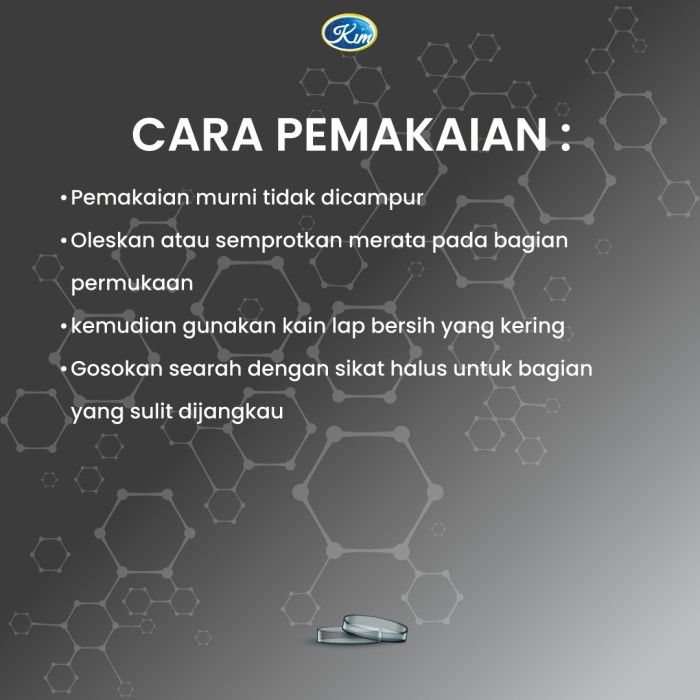 Kim

CARA PEMAKAIAN :

• Pemakaian murni tidak dicampur
• Oleskan atau semprotkan merata pada bagian permukaan
• kemudian gunakan kain lap bersih yang kering
• Gosokan searah dengan sikat halus untuk bagian yang sulit dijangkau